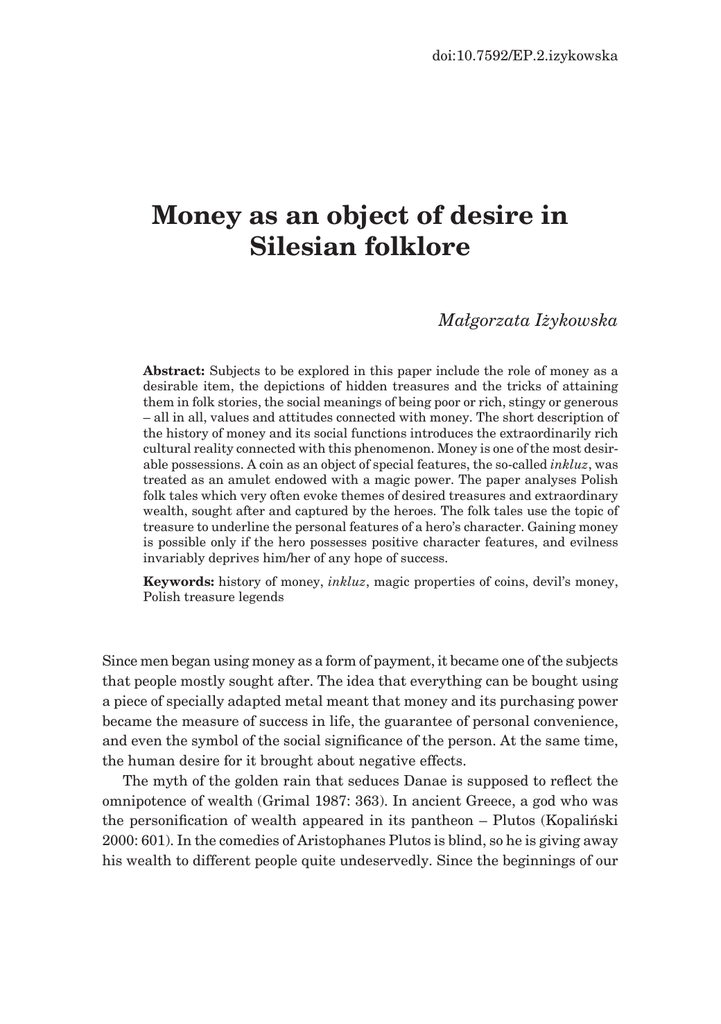 doi:10.7592/EP.2.izykowska

Money as an object of desire in Silesian folklore

Małgorzata Iżykowska

Abstract: Subjects to be explored in this paper include the role of money as a desirable item, the depictions of hidden treasures and the tricks of attaining them in folk stories, the social meanings of being poor or rich, stingy or generous – all in all, values and attitudes connected with money. The short description of the history of money and its social functions introduces the extraordinarily rich cultural reality connected with this phenomenon. Money is one of the most desirable possessions. A coin as an object of special features, the so-called inkluz, was treated as an amulet endowed with a magic power. The paper analyses Polish folk tales which very often evoke themes of desired treasures and extraordinary wealth, sought after and captured by the heroes. The folk tales use the topic of treasure to underline the personal features of a hero's character. Gaining money is possible only if the hero possesses positive character features, and evilness invariably deprives him/her of any hope of success.

Keywords: history of money, inkluz, magic properties of coins, devil's money, Polish treasure legends

Since men began using money as a form of payment, it became one of the subjects that people mostly sought after. The idea that everything can be bought using a piece of specially adapted metal meant that money and its purchasing power became the measure of success in life, the guarantee of personal convenience, and even the symbol of the social significance of the person. At the same time, the human desire for it brought about negative effects.

The myth of the golden rain that seduces Danae is supposed to reflect the omnipotence of wealth (Grimal 1987: 363). In ancient Greece, a god who was the personification of wealth appeared in its pantheon – Plutos (Kopaliński 2000: 601). In the comedies of Aristophanes Plutos is blind, so he is giving away his wealth to different people quite undeservedly. Since the beginnings of our